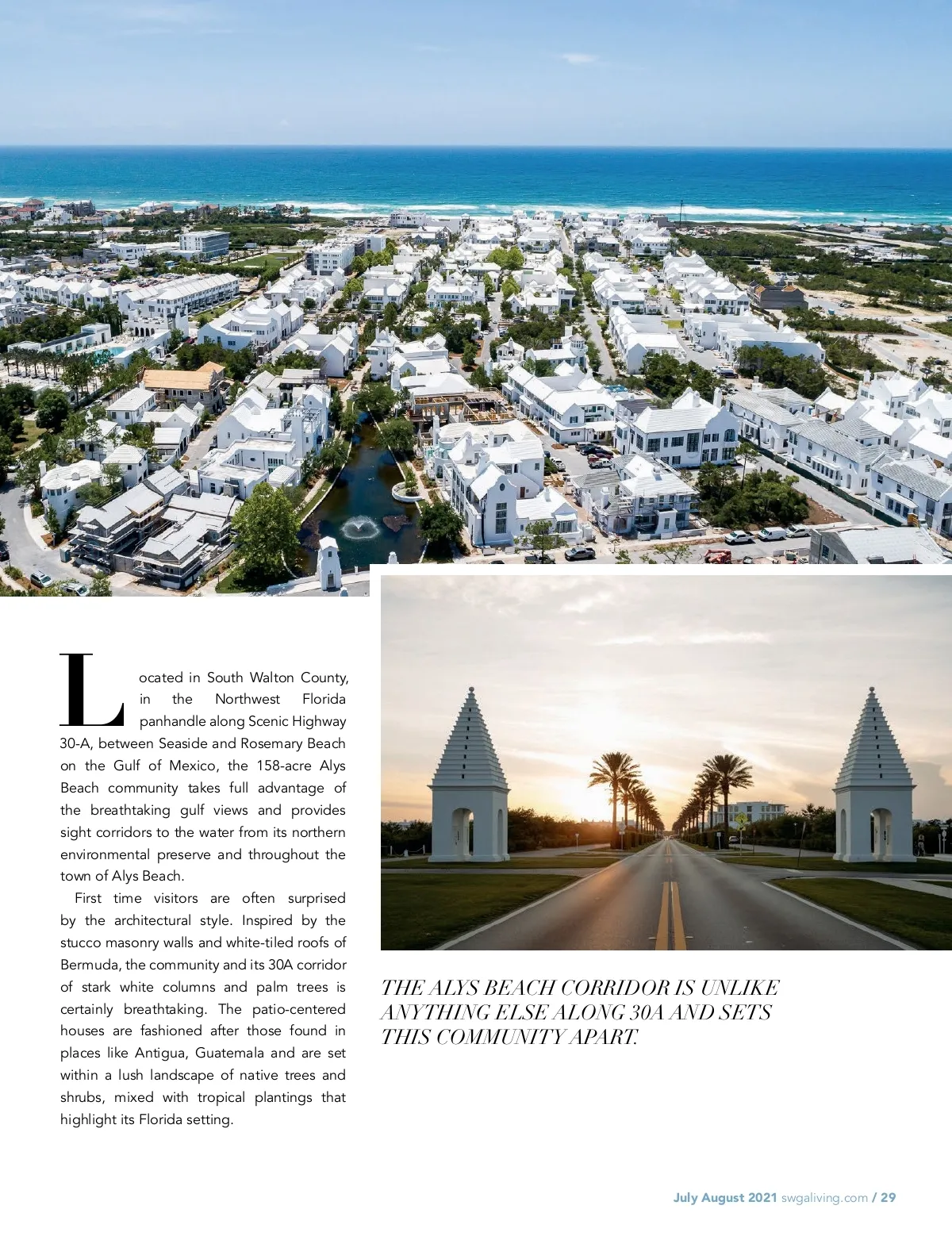 Located in South Walton County, in the Northwest Florida panhandle along Scenic Highway 30-A, between Seaside and Rosemary Beach on the Gulf of Mexico, the 158-acre Alys Beach community takes full advantage of the breathtaking gulf views and provides sight corridors to the water from its northern environmental preserve and throughout the town of Alys Beach.

First time visitors are often surprised by the architectural style. Inspired by the stucco masonry walls and white-tiled roofs of Bermuda, the community and its 30A corridor of stark white columns and palm trees is certainly breathtaking. The patio-centered houses are fashioned after those found in places like Antigua, Guatemala and are set within a lush landscape of native trees and shrubs, mixed with tropical plantings that highlight its Florida setting.

THE ALYS BEACH CORRIDOR IS UNLIKE ANYTHING ELSE ALONG 30A AND SETS THIS COMMUNITY APART.

July August 2021 swgaliving.com / 29